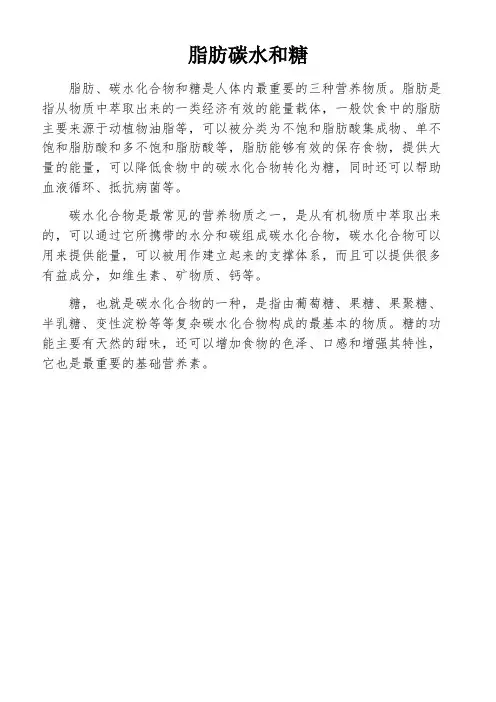 脂肪碳水和糖

脂肪、碳水化合物和糖是人体内最重要的三种营养物质。脂肪是指从物质中萃取出来的一类经济有效的能量载体，一般饮食中的脂肪主要来源于动植物油脂等，可以被分类为不饱和脂肪酸集成物、单不饱和脂肪酸和多不饱和脂肪酸等，脂肪能够有效的保存食物，提供大量的能量，可以降低食物中的碳水化合物转化为糖，同时还可以帮助血液循环、抵抗病菌等。

碳水化合物是最常见的营养物质之一，是从有机物质中萃取出来的，可以通过它所携带的水分和碳组成碳水化合物，碳水化合物可以用来提供能量，可以被用作建立起来的支撑体系，而且可以提供很多有益成分，如维生素、矿物质、钙等。

糖，也就是碳水化合物的一种，是指由葡萄糖、果糖、果聚糖、半乳糖、变性淀粉等等复杂碳水化合物构成的最基本的物质。糖的功能主要有天然的甜味，还可以增加食物的色泽、口感和增强其特性，它也是最重要的基础营养素。